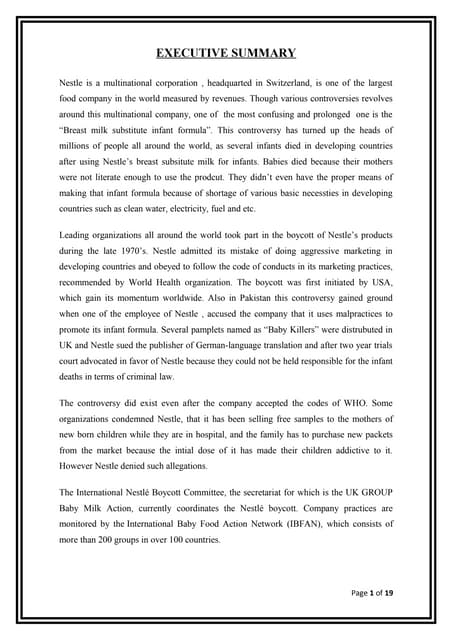 EXECUTIVE SUMMARY

Nestle is a multinational corporation , headquarted in Switzerland, is one of the largest food company in the world measured by revenues. Though various controversies revolves around this multinational company, one of the most confusing and prolonged one is the "Breast milk substitute infant formula". This controversy has turned up the heads of millions of people all around the world, as several infants died in developing countries after using Nestle's breast subsitute milk for infants. Babies died because their mothers were not literate enough to use the prodcut. They didn't even have the proper means of making that infant formula because of shortage of various basic necessties in developing countries such as clean water, electricity, fuel and etc.

Leading organizations all around the world took part in the boycott of Nestle's products during the late 1970's. Nestle admitted its mistake of doing aggressive marketing in developing countries and obeyed to follow the code of conducts in its marketing practices, recommended by World Health organization. The boycott was first initiated by USA, which gain its momentum worldwide. Also in Pakistan this controversy gained ground when one of the employee of Nestle , accused the company that it uses malpractices to promote its infant formula. Several pamplets named as "Baby Killers" were distrubuted in UK and Nestle sued the publisher of German-language translation and after two year trials court advocated in favor of Nestle because they could not be held responsible for the infant deaths in terms of criminal law.

The controversy did exist even after the company accepted the codes of WHO. Some organizations condemned Nestle, that it has been selling free samples to the mothers of new born children while they are in hospital, and the family has to purchase new packets from the market because the intial dose of it has made their children addictive to it. However Nestle denied such allegations.

The International Nestlé Boycott Committee, the secretariat for which is the UK GROUP Baby Milk Action, currently coordinates the Nestlé boycott. Company practices are monitored by the International Baby Food Action Network (IBFAN), which consists of more than 200 groups in over 100 countries.

Page 1 of 19